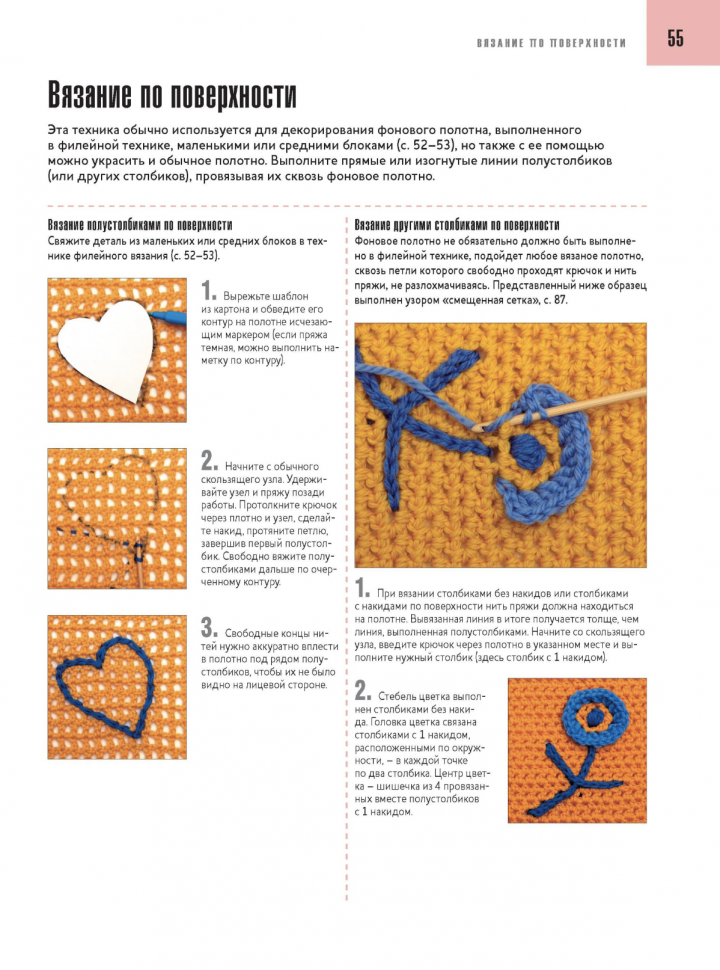 ВЯЗАНИЕ ПО ПОВЕРХНОСТИ 55

Вязание по поверхности

Эта техника обычно используется для декорирования фонового полотна, выполненного в филейной технике, маленькими или средними блоками (с. 52–53), но также с ее помощью можно украсить и обычное полотно. Выполните прямые или изогнутые линии полустолбиков (или других столбиков), провязывая их сквозь фоновое полотно.

Вязание полустолбиками по поверхности
Свяжите деталь из маленьких или средних блоков в технике филейного вязания (с. 52–53).

1. Вырежьте шаблон из картона и обведите его контур на полотне исчезающим маркером (если пряжа темная, можно выполнить наметку по контуру).

2. Начните с обычного скользящего узла. Удерживайте узел и пряжу позади работы. Протолкните крючок через плотно и узел, сделайте накид, протяните петлю, завершив первый полустолбик. Свободно вяжите полустолбиками дальше по очерченному контуру.

3. Свободные концы нитей нужно аккуратно вплести в полотно под рядом полустолбиков, чтобы их не было видно на лицевой стороне.

Вязание другими столбиками по поверхности
Фоновое полотно не обязательно должно быть выполнено в филейной технике, подойдет любое вязаное полотно, сквозь петли которого свободно проходят крючок и нить пряжи, не разлохмачиваясь. Представленный ниже образец выполнен узором «смещенная сетка», с. 87.

1. При вязании столбиками без накидов или столбиками с накидами по поверхности нить пряжи должна находиться на полотне. Вывязанная линия в итоге получается толще, чем линия, выполненная полустолбиками. Начните со скользящего узла, введите крючок через полотно в указанном месте и выполните нужный столбик (здесь столбик с 1 накидом).

2. Стебель цветка выполнен столбиками без накида. Головка цветка связана столбиками с 1 накидом, расположенными по окружности, – в каждой точке по два столбика. Центр цветка – шишечка из 4 провязанных вместе полустолбиков с 1 накидом.